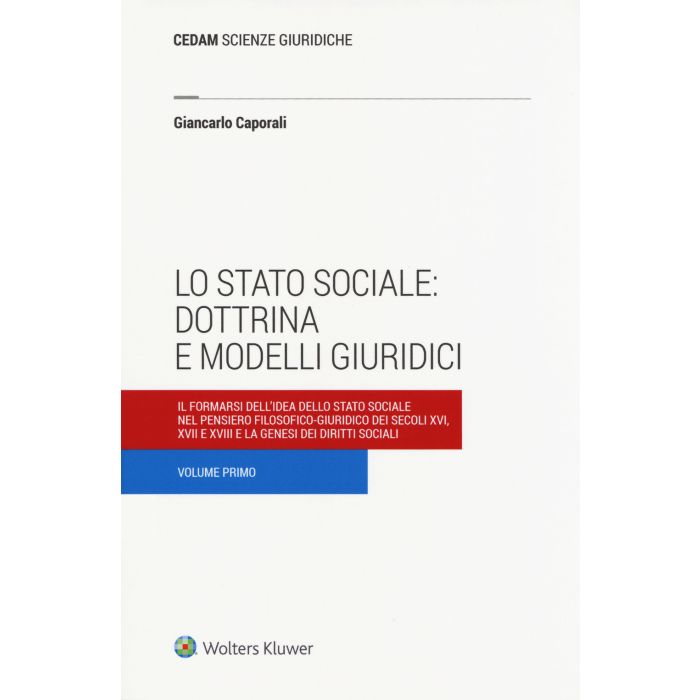 CEDAM SCIENZE GIURIDICHE

Giancarlo Caporali

LO STATO SOCIALE:
DOTTRINA
E MODELLI GIURIDICI

IL FORMARSI DELL'IDEA DELLO STATO SOCIALE NEL PENSIERO FILOSOFICO-GIURIDICO DEI SECOLI XVI, XVII E XVIII E LA GENESI DEI DIRITTI SOCIALI

VOLUME PRIMO

Wolters Kluwer